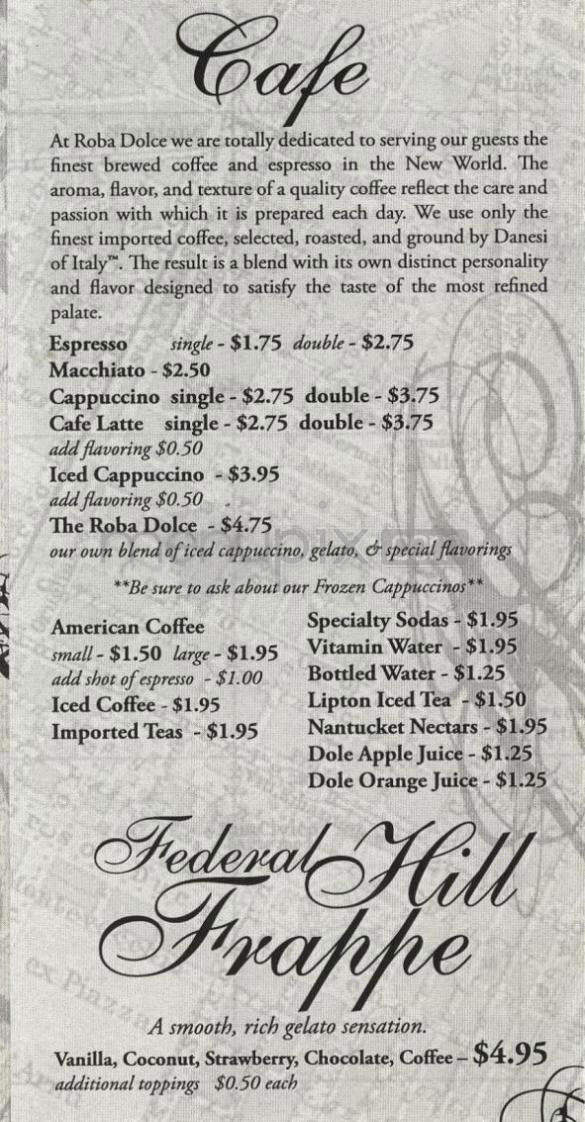 Cafe

At Roba Dolce we are totally dedicated to serving our guests the finest brewed coffee and espresso in the New World. The aroma, flavor, and texture of a quality coffee reflect the care and passion with which it is prepared each day. We use only the finest imported coffee, selected, roasted, and ground by Danesi of Italy™. The result is a blend with its own distinct personality and flavor designed to satisfy the taste of the most refined palate.

Espresso single - $1.75 double - $2.75
Macchiato - $2.50
Cappuccino single - $2.75 double - $3.75
Cafe Latte single - $2.75 double - $3.75
add flavoring $0.50
Iced Cappuccino - $3.95
add flavoring $0.50
The Roba Dolce - $4.75
our own blend of iced cappuccino, gelato, & special flavorings

**Be sure to ask about our Frozen Cappuccinos**

American Coffee
small - $1.50 large - $1.95
add shot of espresso - $1.00
Iced Coffee - $1.95
Imported Teas - $1.95

Specialty Sodas - $1.95
Vitamin Water - $1.95
Bottled Water - $1.25
Lipton Iced Tea - $1.50
Nantucket Nectars - $1.95
Dole Apple Juice - $1.25
Dole Orange Juice - $1.25

Federal Hill Frappe

A smooth, rich gelato sensation.
Vanilla, Coconut, Strawberry, Chocolate, Coffee – $4.95
additional toppings $0.50 each